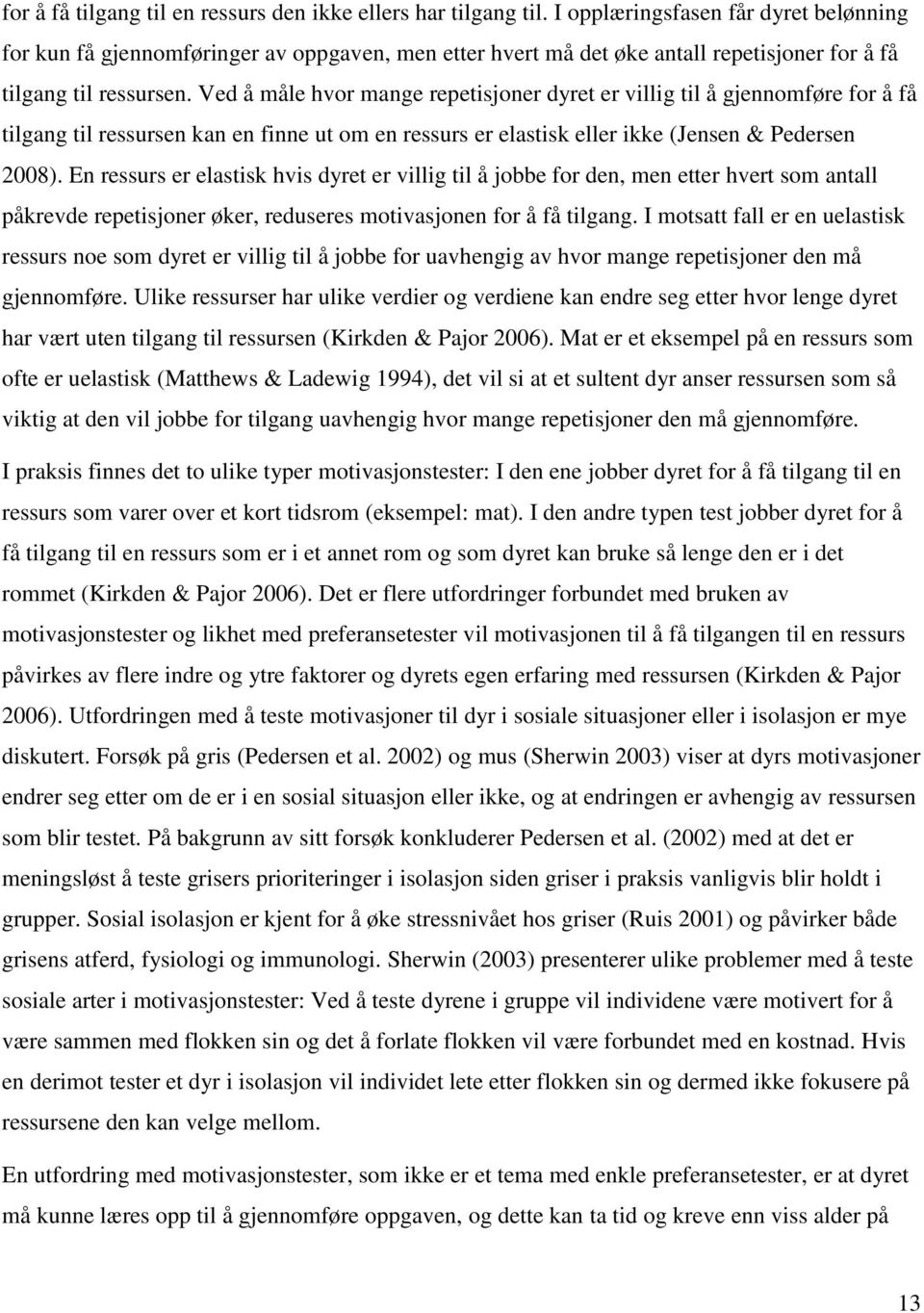 for å få tilgang til en ressurs den ikke ellers har tilgang til. I opplæringsfasen får dyret belønning for kun få gjennomføringer av oppgaven, men etter hvert må det øke antall repetisjoner for å få tilgang til ressursen. Ved å måle hvor mange repetisjoner dyret er villig til å gjennomføre for å få tilgang til ressursen kan en finne ut om en ressurs er elastisk eller ikke (Jensen & Pedersen 2008). En ressurs er elastisk hvis dyret er villig til å jobbe for den, men etter hvert som antall påkrevde repetisjoner øker, reduseres motivasjonen for å få tilgang. I motsatt fall er en uelastisk ressurs noe som dyret er villig til å jobbe for uavhengig av hvor mange repetisjoner den må gjennomføre. Ulike ressurser har ulike verdier og verdiene kan endre seg etter hvor lenge dyret har vært uten tilgang til ressursen (Kirkden & Pajor 2006). Mat er et eksempel på en ressurs som ofte er uelastisk (Matthews & Ladewig 1994), det vil si at et sultent dyr anser ressursen som så viktig at den vil jobbe for tilgang uavhengig hvor mange repetisjoner den må gjennomføre.

I praksis finnes det to ulike typer motivasjonstester: I den ene jobber dyret for å få tilgang til en ressurs som varer over et kort tidsrom (eksempel: mat). I den andre typen test jobber dyret for å få tilgang til en ressurs som er i et annet rom og som dyret kan bruke så lenge den er i det rommet (Kirkden & Pajor 2006). Det er flere utfordringer forbundet med bruken av motivasjonstester og likhet med preferansetester vil motivasjonen til å få tilgangen til en ressurs påvirkes av flere indre og ytre faktorer og dyrets egen erfaring med ressursen (Kirkden & Pajor 2006). Utfordringen med å teste motivasjoner til dyr i sosiale situasjoner eller i isolasjon er mye diskutert. Forsøk på gris (Pedersen et al. 2002) og mus (Sherwin 2003) viser at dyrs motivasjoner endrer seg etter om de er i en sosial situasjon eller ikke, og at endringen er avhengig av ressursen som blir testet. På bakgrunn av sitt forsøk konkluderer Pedersen et al. (2002) med at det er meningsløst å teste grisers prioriteringer i isolasjon siden griser i praksis vanligvis blir holdt i grupper. Sosial isolasjon er kjent for å øke stressnivået hos griser (Ruis 2001) og påvirker både grisens atferd, fysiologi og immunologi. Sherwin (2003) presenterer ulike problemer med å teste sosiale arter i motivasjonstester: Ved å teste dyrene i gruppe vil individene være motivert for å være sammen med flokken sin og det å forlate flokken vil være forbundet med en kostnad. Hvis en derimot tester et dyr i isolasjon vil individet lete etter flokken sin og dermed ikke fokusere på ressursene den kan velge mellom.

En utfordring med motivasjonstester, som ikke er et tema med enkle preferansetester, er at dyret må kunne læres opp til å gjennomføre oppgaven, og dette kan ta tid og kreve en viss alder på

13